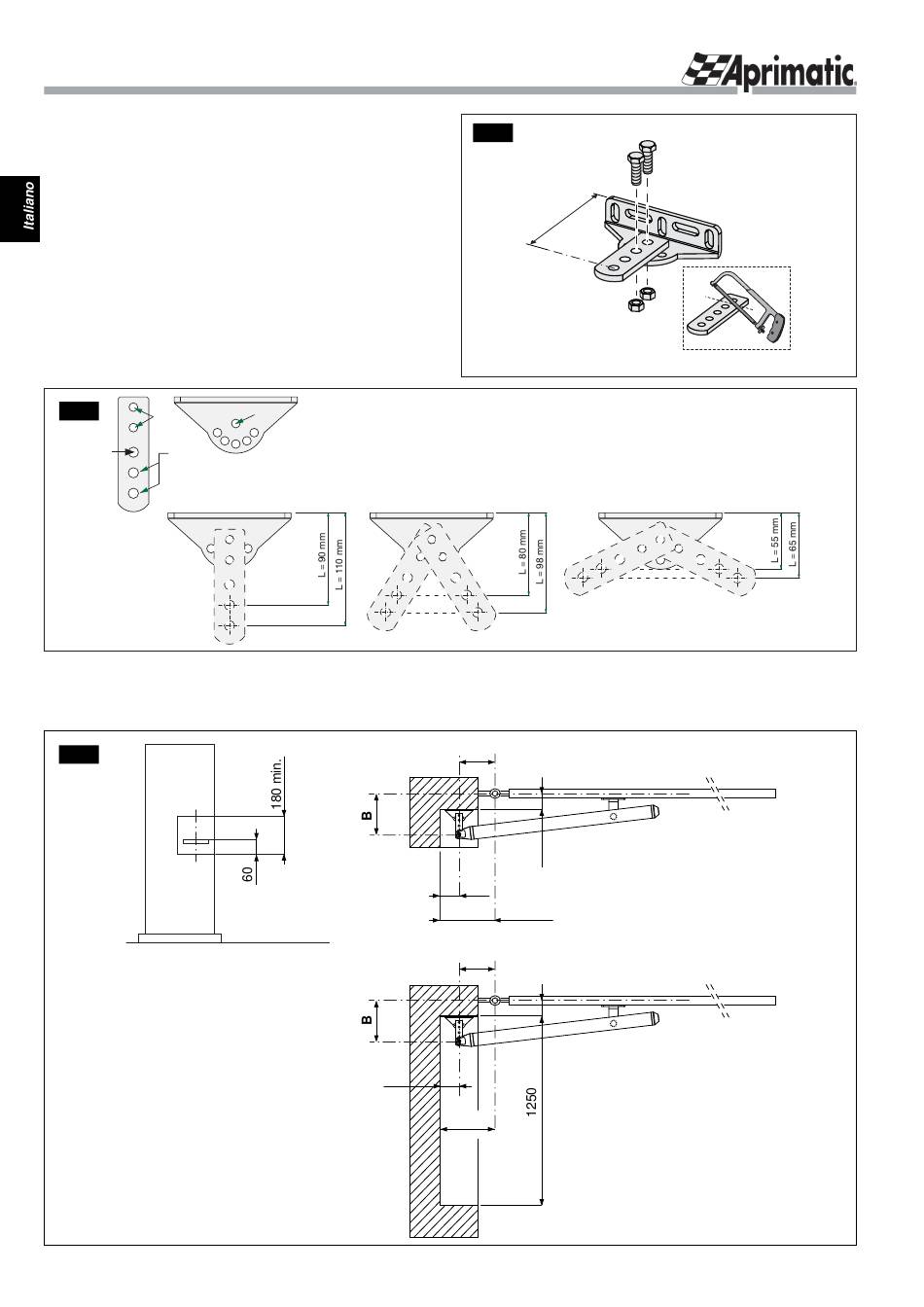 Aprimatic

Italiano

L = 90 mm
L = 110 mm

L = 80 mm
L = 98 mm

L = 55 mm
L = 65 mm

180 min.

60

B

B

1250